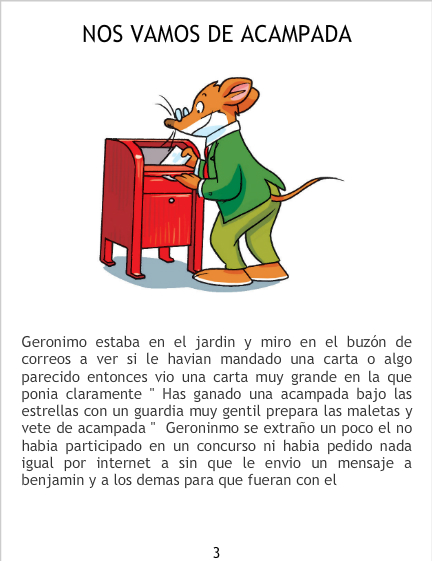 NOS VAMOS DE ACAMPADA

Geronimo estaba en el jardin y miro en el buzón de correos a ver si le havian mandado una carta o algo parecido entonces vio una carta muy grande en la que ponia claramente " Has ganado una acampada bajo las estrellas con un guardia muy gentil prepara las maletas y vete de acampada " Geroninmo se extraño un poco el no habia participado en un concurso ni habia pedido nada igual por internet a sin que le envio un mensaje a benjamin y a los demas para que fueran con el

3